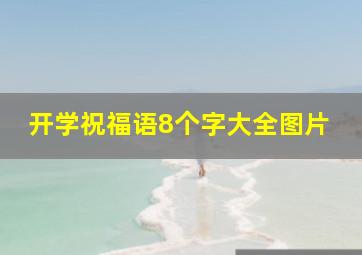 开学祝福语8个字大全图片